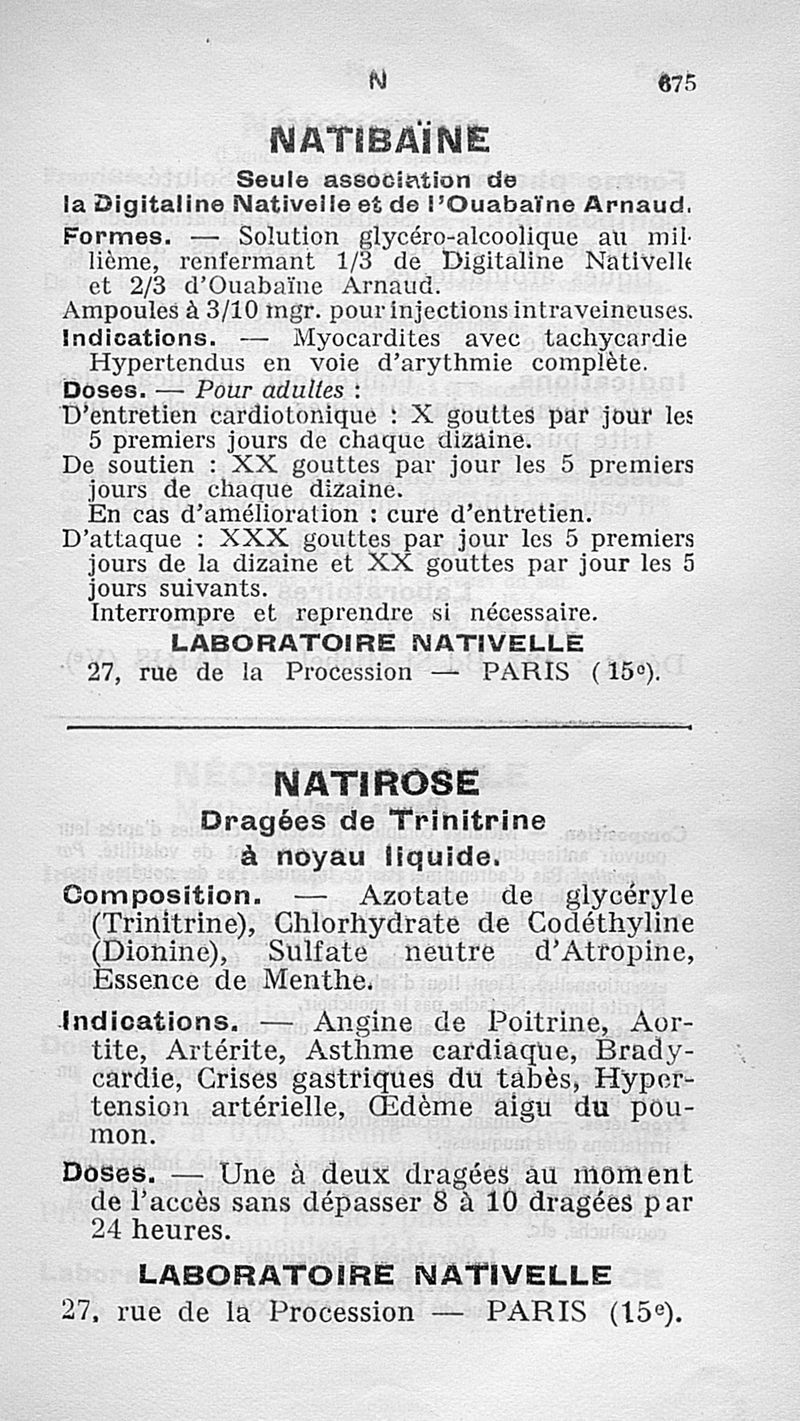 N 675

NATIBAÏNE

Seule association de la Digitaline Nativelle et de l'Ouabaïne Arnaud.

Formes. — Solution glycéro-alcoolique au millième, renfermant 1/3 de Digitaline Nativelle et 2/3 d'Ouabaïne Arnaud.

Ampoules à 3/10 mgr. pour injections intraveineuses.

Indications. — Myocardites avec tachycardie Hypertendus en voie d'arythmie complète.

Doses. — Pour adultes :

D'entretien cardiotonique : X gouttes par jour les 5 premiers jours de chaque dizaine.

De soutien : XX gouttes par jour les 5 premiers jours de chaque dizaine.

En cas d'amélioration : cure d'entretien.

D'attaque : XXX gouttes par jour les 5 premiers jours de la dizaine et XX gouttes par jour les 5 jours suivants.

Interrompre et reprendre si nécessaire.

LABORATOIRE NATIVELLE
27, rue de la Procession — PARIS (15e).

NATIROSE

Dragées de Trinitrine à noyau liquide.

Composition. — Azotate de glycéryle (Trinitrine), Chlorhydrate de Codéthyline (Dionine), Sulfate neutre d'Atropine, Essence de Menthe.

Indications. — Angine de Poitrine, Aortite, Artérite, Asthme cardiaque, Bradycardie, Crises gastriques du tabès, Hypertension artérielle, Œdème aigu du poumon.

Doses. — Une à deux dragées au moment de l'accès sans dépasser 8 à 10 dragées par 24 heures.

LABORATOIRE NATIVELLE
27, rue de la Procession — PARIS (15e).